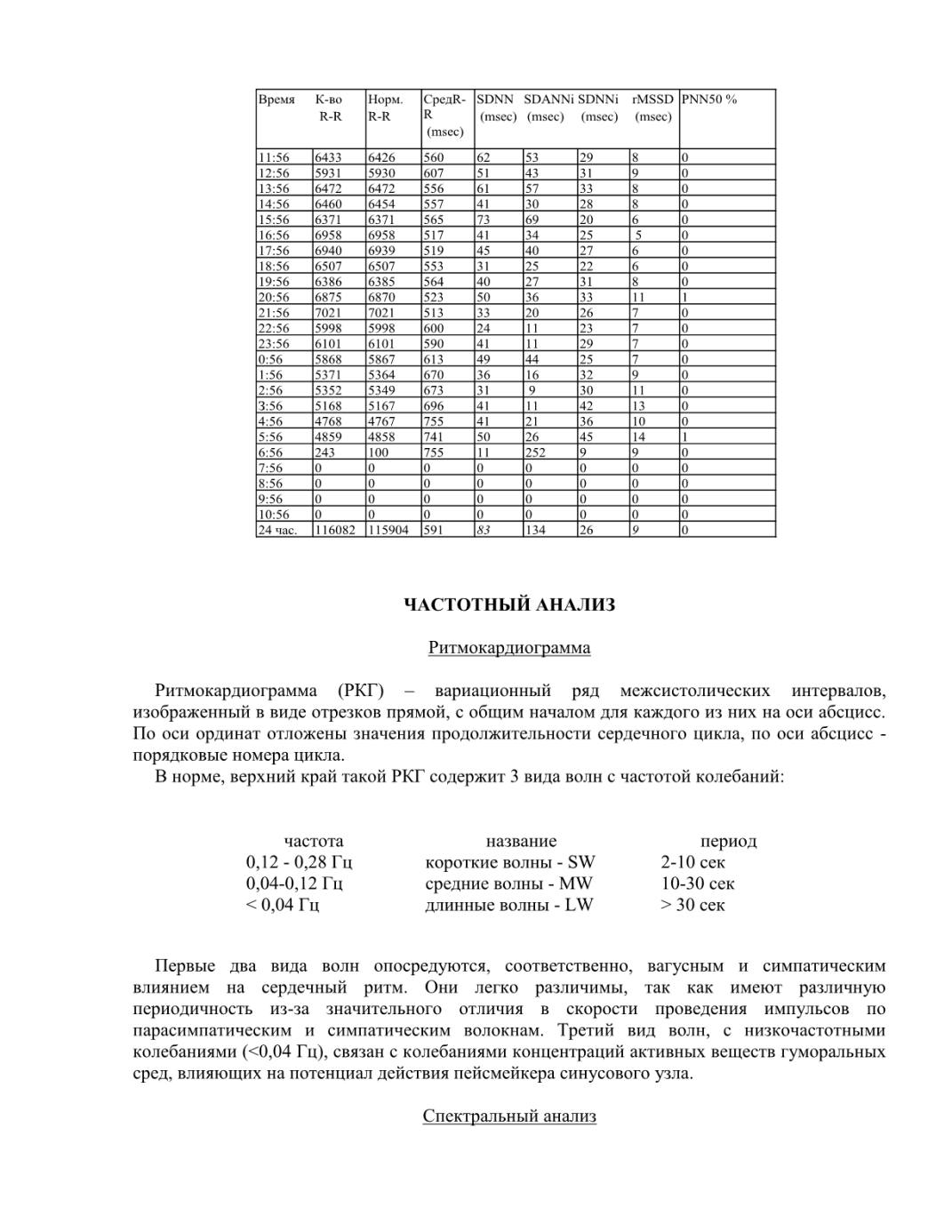 | Время | К-во R-R | Норм. R-R | СредR-R (msec) | SDNN (msec) | SDANNi (msec) | SDNNi (msec) | rMSSD (msec) | PNN50 % |
|---|---|---|---|---|---|---|---|---|
| 11:56 | 6433 | 6426 | 560 | 62 | 53 | 29 | 8 | 0 |
| 12:56 | 5931 | 5930 | 607 | 51 | 43 | 31 | 9 | 0 |
| 13:56 | 6472 | 6472 | 556 | 61 | 57 | 33 | 8 | 0 |
| 14:56 | 6460 | 6454 | 557 | 41 | 30 | 28 | 8 | 0 |
| 15:56 | 6371 | 6371 | 565 | 73 | 69 | 20 | 6 | 0 |
| 16:56 | 6958 | 6958 | 517 | 41 | 34 | 25 | 5 | 0 |
| 17:56 | 6940 | 6939 | 519 | 45 | 40 | 27 | 6 | 0 |
| 18:56 | 6507 | 6507 | 553 | 31 | 25 | 22 | 6 | 0 |
| 19:56 | 6386 | 6385 | 564 | 40 | 27 | 31 | 8 | 0 |
| 20:56 | 6875 | 6870 | 523 | 50 | 36 | 33 | 11 | 1 |
| 21:56 | 7021 | 7021 | 513 | 33 | 20 | 26 | 7 | 0 |
| 22:56 | 5998 | 5998 | 600 | 24 | 11 | 23 | 7 | 0 |
| 23:56 | 6101 | 6101 | 590 | 41 | 11 | 29 | 7 | 0 |
| 0:56 | 5868 | 5867 | 613 | 49 | 44 | 25 | 7 | 0 |
| 1:56 | 5371 | 5364 | 670 | 36 | 16 | 32 | 9 | 0 |
| 2:56 | 5352 | 5349 | 673 | 31 | 9 | 30 | 11 | 0 |
| 3:56 | 5168 | 5167 | 696 | 41 | 11 | 42 | 13 | 0 |
| 4:56 | 4768 | 4767 | 755 | 41 | 21 | 36 | 10 | 0 |
| 5:56 | 4859 | 4858 | 741 | 50 | 26 | 45 | 14 | 1 |
| 6:56 | 243 | 100 | 755 | 11 | 252 | 9 | 9 | 0 |
| 7:56 | 0 | 0 | 0 | 0 | 0 | 0 | 0 | 0 |
| 8:56 | 0 | 0 | 0 | 0 | 0 | 0 | 0 | 0 |
| 9:56 | 0 | 0 | 0 | 0 | 0 | 0 | 0 | 0 |
| 10:56 | 0 | 0 | 0 | 0 | 0 | 0 | 0 | 0 |
| 24 час. | 116082 | 115904 | 591 | 83 | 134 | 26 | 9 | 0 |

ЧАСТОТНЫЙ АНАЛИЗ

Ритмокардиограмма

Ритмокардиограмма (РКГ) – вариационный ряд межсистолических интервалов, изображенный в виде отрезков прямой, с общим началом для каждого из них на оси абсцисс. По оси ординат отложены значения продолжительности сердечного цикла, по оси абсцисс - порядковые номера цикла.
В норме, верхний край такой РКГ содержит 3 вида волн с частотой колебаний:

| частота | название | период |
|---|---|---|
| 0,12 - 0,28 Гц | короткие волны - SW | 2-10 сек |
| 0,04-0,12 Гц | средние волны - MW | 10-30 сек |
| < 0,04 Гц | длинные волны - LW | > 30 сек |

Первые два вида волн опосредуются, соответственно, вагусным и симпатическим влиянием на сердечный ритм. Они легко различимы, так как имеют различную периодичность из-за значительного отличия в скорости проведения импульсов по парасимпатическим и симпатическим волокнам. Третий вид волн, с низкочастотными колебаниями (<0,04 Гц), связан с колебаниями концентраций активных веществ гуморальных сред, влияющих на потенциал действия пейсмейкера синусового узла.

Спектральный анализ